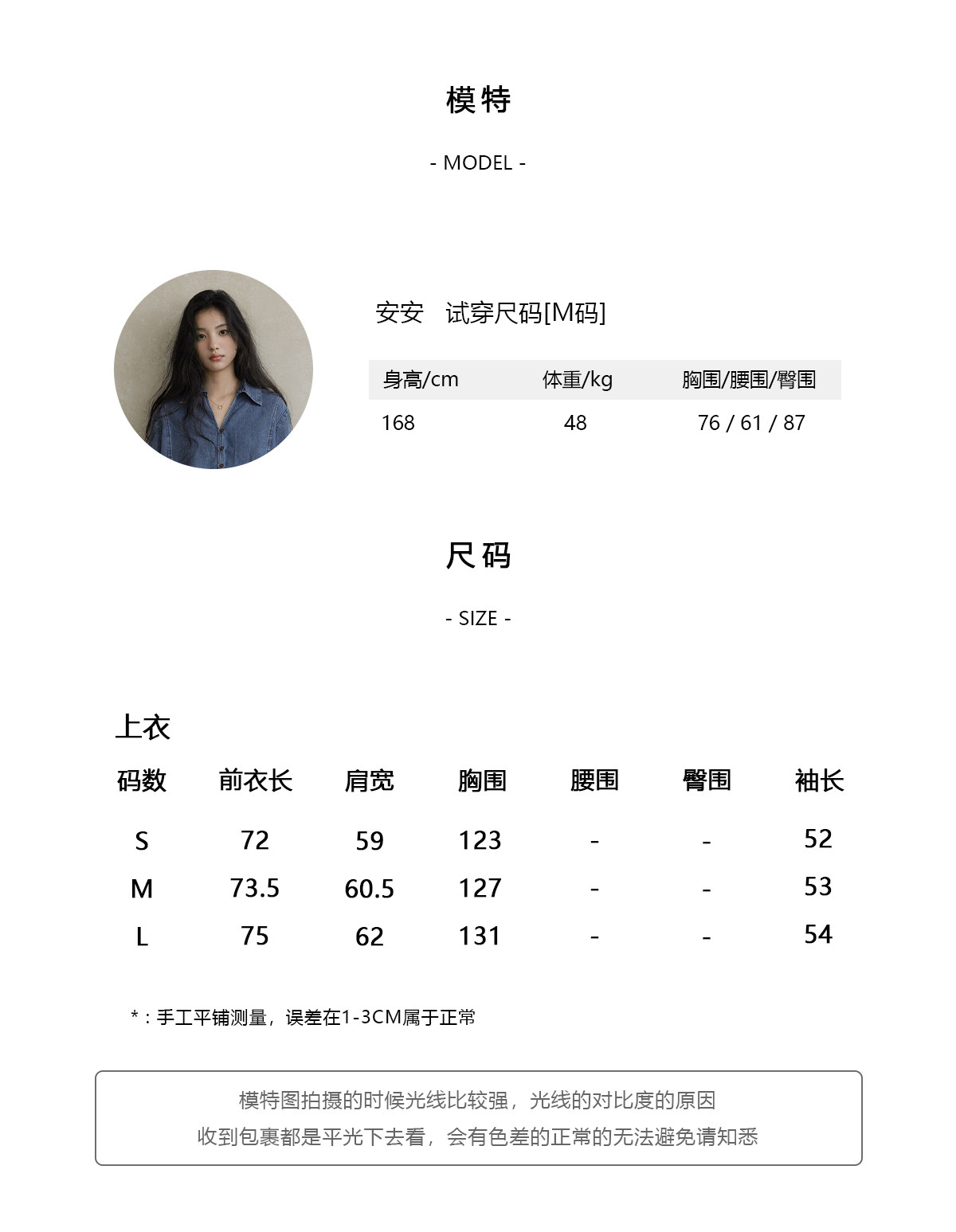 模特

- MODEL -

安安　试穿尺码[M码]

| 身高/cm | 体重/kg | 胸围/腰围/臀围 |
|---|---|---|
| 168 | 48 | 76 / 61 / 87 |

尺码

- SIZE -

上衣

| 码数 | 前衣长 | 肩宽 | 胸围 | 腰围 | 臀围 | 袖长 |
|---|---|---|---|---|---|---|
| S | 72 | 59 | 123 | - | - | 52 |
| M | 73.5 | 60.5 | 127 | - | - | 53 |
| L | 75 | 62 | 131 | - | - | 54 |

*：手工平铺测量，误差在1-3CM属于正常

模特图拍摄的时候光线比较强，光线的对比度的原因
收到包裹都是平光下去看，会有色差的正常的无法避免请知悉